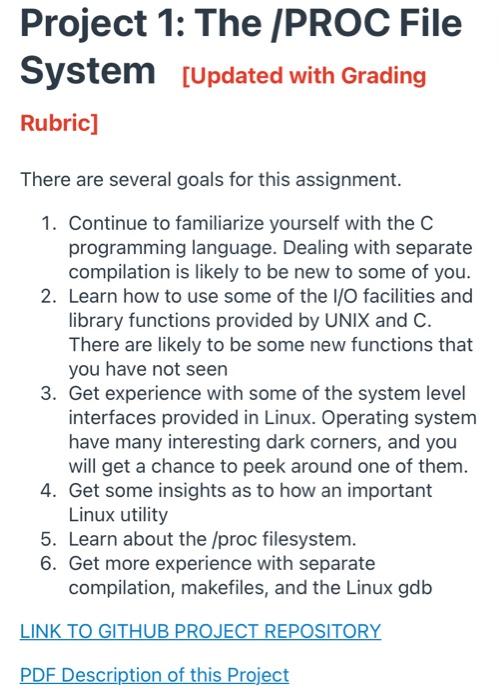 Project 1: The /PROC File System [Updated with Grading Rubric]

There are several goals for this assignment.

1. Continue to familiarize yourself with the C programming language. Dealing with separate compilation is likely to be new to some of you.
2. Learn how to use some of the I/O facilities and library functions provided by UNIX and C. There are likely to be some new functions that you have not seen
3. Get experience with some of the system level interfaces provided in Linux. Operating system have many interesting dark corners, and you will get a chance to peek around one of them.
4. Get some insights as to how an important Linux utility
5. Learn about the /proc filesystem.
6. Get more experience with separate compilation, makefiles, and the Linux gdb

LINK TO GITHUB PROJECT REPOSITORY

PDF Description of this Project